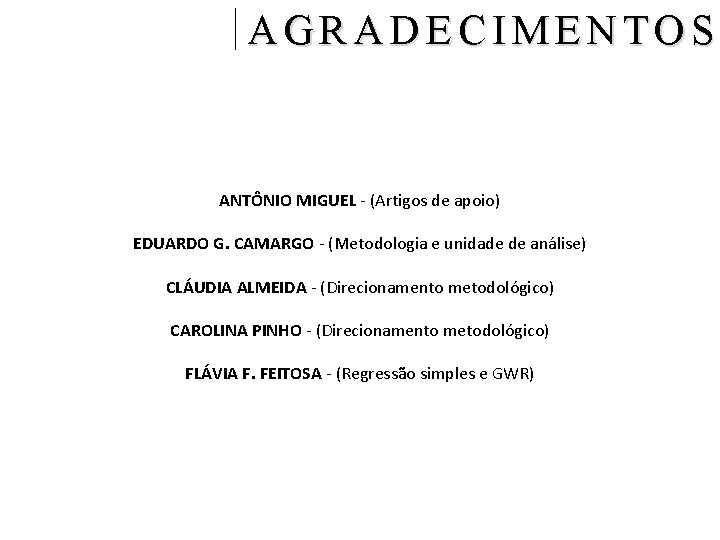 AGRADECIMENTOS

ANTÔNIO MIGUEL - (Artigos de apoio)

EDUARDO G. CAMARGO - (Metodologia e unidade de análise)

CLÁUDIA ALMEIDA - (Direcionamento metodológico)

CAROLINA PINHO - (Direcionamento metodológico)

FLÁVIA F. FEITOSA - (Regressão simples e GWR)